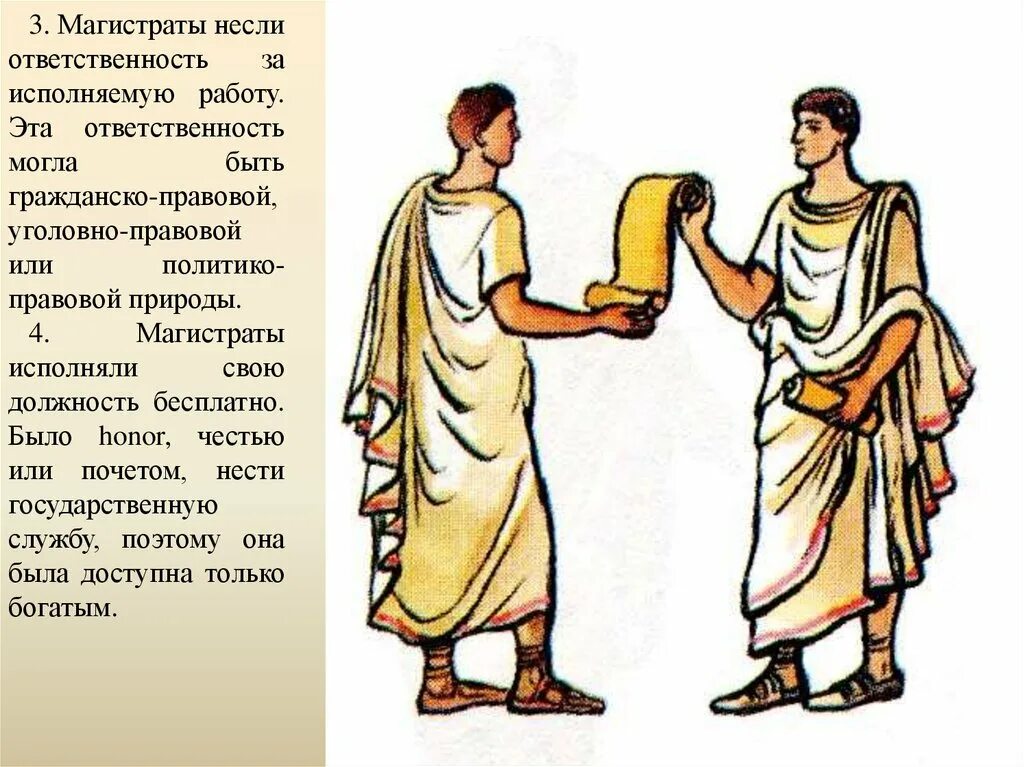 3. Магистраты несли ответственность за исполняемую работу. Эта ответственность могла быть гражданско-правовой, уголовно-правовой или политико-правовой природы.

4. Магистраты исполняли свою должность бесплатно. Было honor, честью или почетом, нести государственную службу, поэтому она была доступна только богатым.